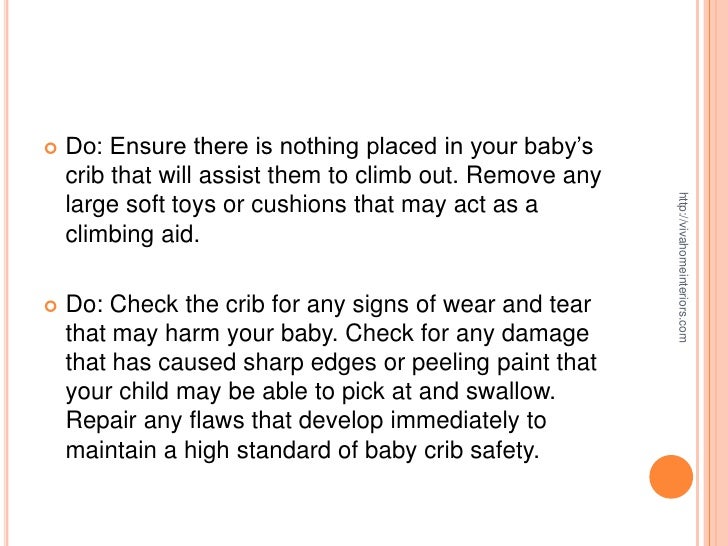 • Do: Ensure there is nothing placed in your baby's crib that will assist them to climb out. Remove any large soft toys or cushions that may act as a climbing aid.

• Do: Check the crib for any signs of wear and tear that may harm your baby. Check for any damage that has caused sharp edges or peeling paint that your child may be able to pick at and swallow. Repair any flaws that develop immediately to maintain a high standard of baby crib safety.

http://vivahomeinteriors.com